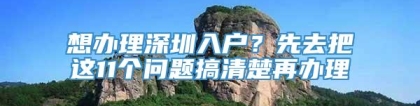 想办理深圳入户？先去把这11个问题搞清楚再办理